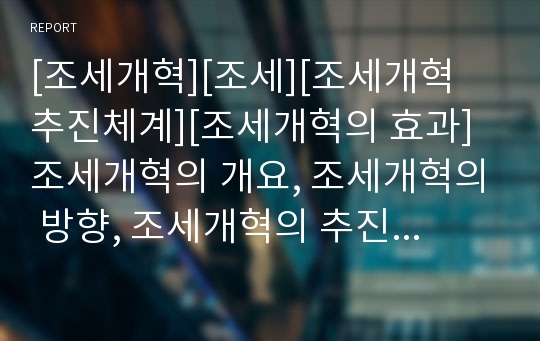 REPORT

[조세개혁][조세][조세개혁 추진체계][조세개혁의 효과] 조세개혁의 개요, 조세개혁의 방향, 조세개혁의 추진…